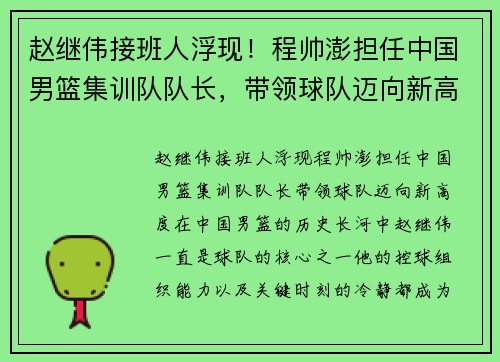 赵继伟接班人浮现！程帅澎担任中国男篮集训队队长，带领球队迈向新高

赵继伟接班人浮现程帅澎担任中国男篮集训队队长带领球队迈向新高度在中国男篮的历史长河中赵继伟一直是球队的核心之一他的控球组织能力以及关键时刻的冷静都成为